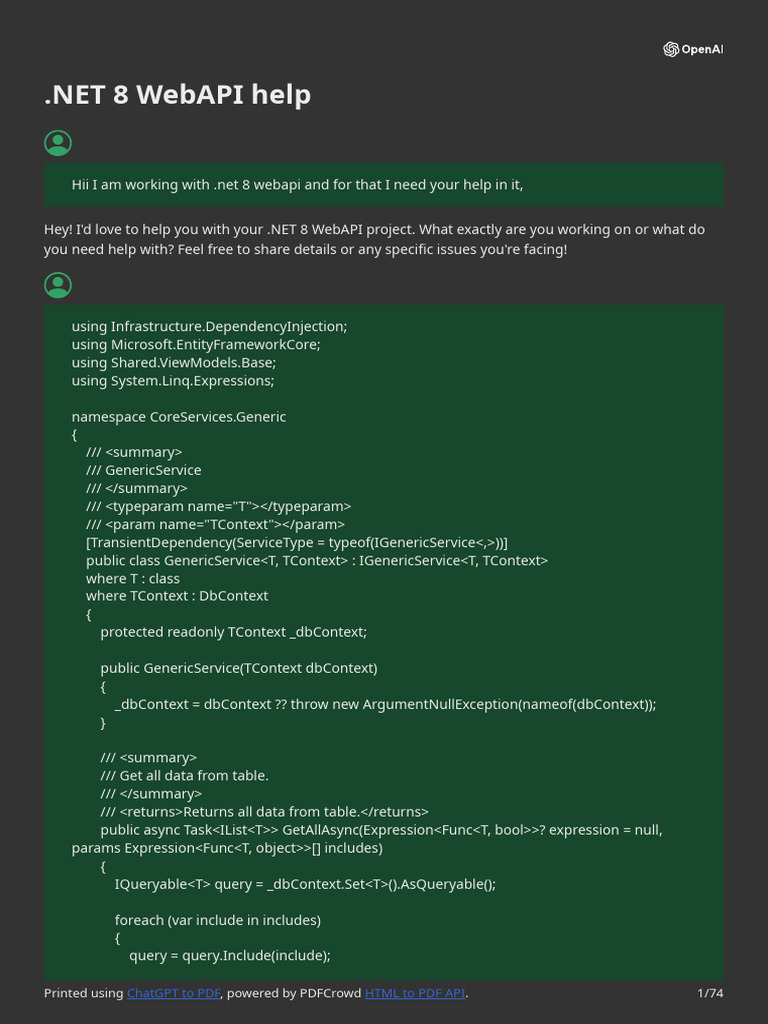 OpenAI

.NET 8 WebAPI help

Hii I am working with .net 8 webapi and for that I need your help in it,

Hey! I'd love to help you with your .NET 8 WebAPI project. What exactly are you working on or what do you need help with? Feel free to share details or any specific issues you're facing!

using Infrastructure.DependencyInjection;
using Microsoft.EntityFrameworkCore;
using Shared.ViewModels.Base;
using System.Linq.Expressions;

namespace CoreServices.Generic
{
    /// <summary>
    /// GenericService
    /// </summary>
    /// <typeparam name="T"></typeparam>
    /// <param name="TContext"></param>
    [TransientDependency(ServiceType = typeof(IGenericService<,>))]
    public class GenericService<T, TContext> : IGenericService<T, TContext>
    where T : class
    where TContext : DbContext
    {
        protected readonly TContext _dbContext;

        public GenericService(TContext dbContext)
        {
            _dbContext = dbContext ?? throw new ArgumentNullException(nameof(dbContext));
        }

        /// <summary>
        /// Get all data from table.
        /// </summary>
        /// <returns>Returns all data from table.</returns>
        public async Task<IList<T>> GetAllAsync(Expression<Func<T, bool>>? expression = null,
params Expression<Func<T, object>>[] includes)
        {
            IQueryable<T> query = _dbContext.Set<T>().AsQueryable();

            foreach (var include in includes)
            {
                query = query.Include(include);

Printed using ChatGPT to PDF, powered by PDFCrowd HTML to PDF API.

1/74